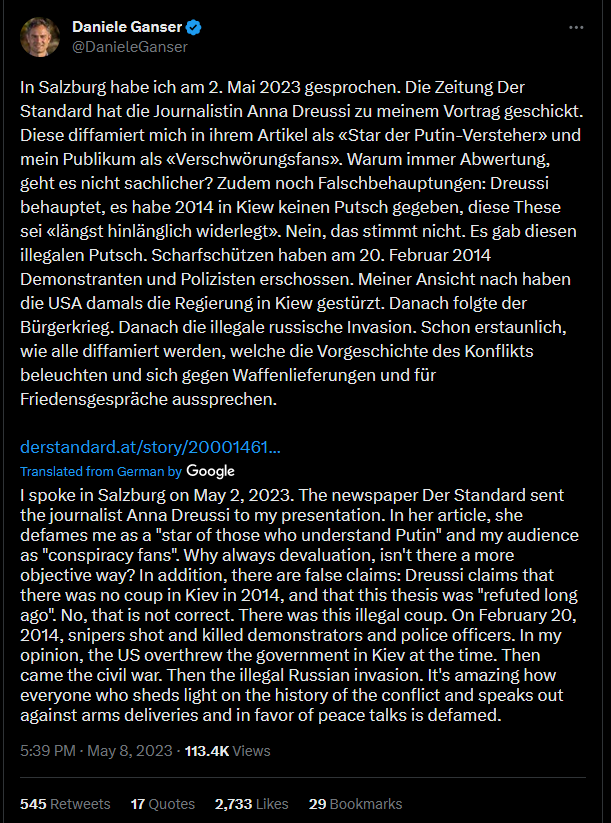 Daniele Ganser
@DanieleGanser

...

In Salzburg habe ich am 2. Mai 2023 gesprochen. Die Zeitung Der Standard hat die Journalistin Anna Dreussi zu meinem Vortrag geschickt. Diese diffamiert mich in ihrem Artikel als «Star der Putin-Versteher» und mein Publikum als «Verschwörungsfans». Warum immer Abwertung, geht es nicht sachlicher? Zudem noch Falschbehauptungen: Dreussi behauptet, es habe 2014 in Kiew keinen Putsch gegeben, diese These sei «längst hinlänglich widerlegt». Nein, das stimmt nicht. Es gab diesen illegalen Putsch. Scharfschützen haben am 20. Februar 2014 Demonstranten und Polizisten erschossen. Meiner Ansicht nach haben die USA damals die Regierung in Kiew gestürzt. Danach folgte der Bürgerkrieg. Danach die illegale russische Invasion. Schon erstaunlich, wie alle diffamiert werden, welche die Vorgeschichte des Konflikts beleuchten und sich gegen Waffenlieferungen und für Friedensgespräche aussprechen.

derstandard.at/story/20001461...

Translated from German by Google

I spoke in Salzburg on May 2, 2023. The newspaper Der Standard sent the journalist Anna Dreussi to my presentation. In her article, she defames me as a "star of those who understand Putin" and my audience as "conspiracy fans". Why always devaluation, isn't there a more objective way? In addition, there are false claims: Dreussi claims that there was no coup in Kiev in 2014, and that this thesis was "refuted long ago". No, that is not correct. There was this illegal coup. On February 20, 2014, snipers shot and killed demonstrators and police officers. In my opinion, the US overthrew the government in Kiev at the time. Then came the civil war. Then the illegal Russian invasion. It's amazing how everyone who sheds light on the history of the conflict and speaks out against arms deliveries and in favor of peace talks is defamed.

5:39 PM · May 8, 2023 · 113.4K Views

545 Retweets 17 Quotes 2,733 Likes 29 Bookmarks